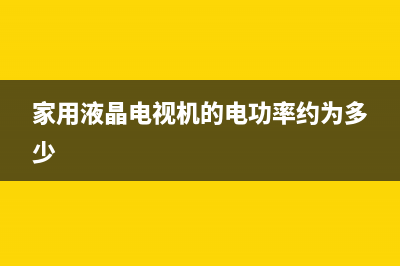 家用液晶电视机的电功率约为多少